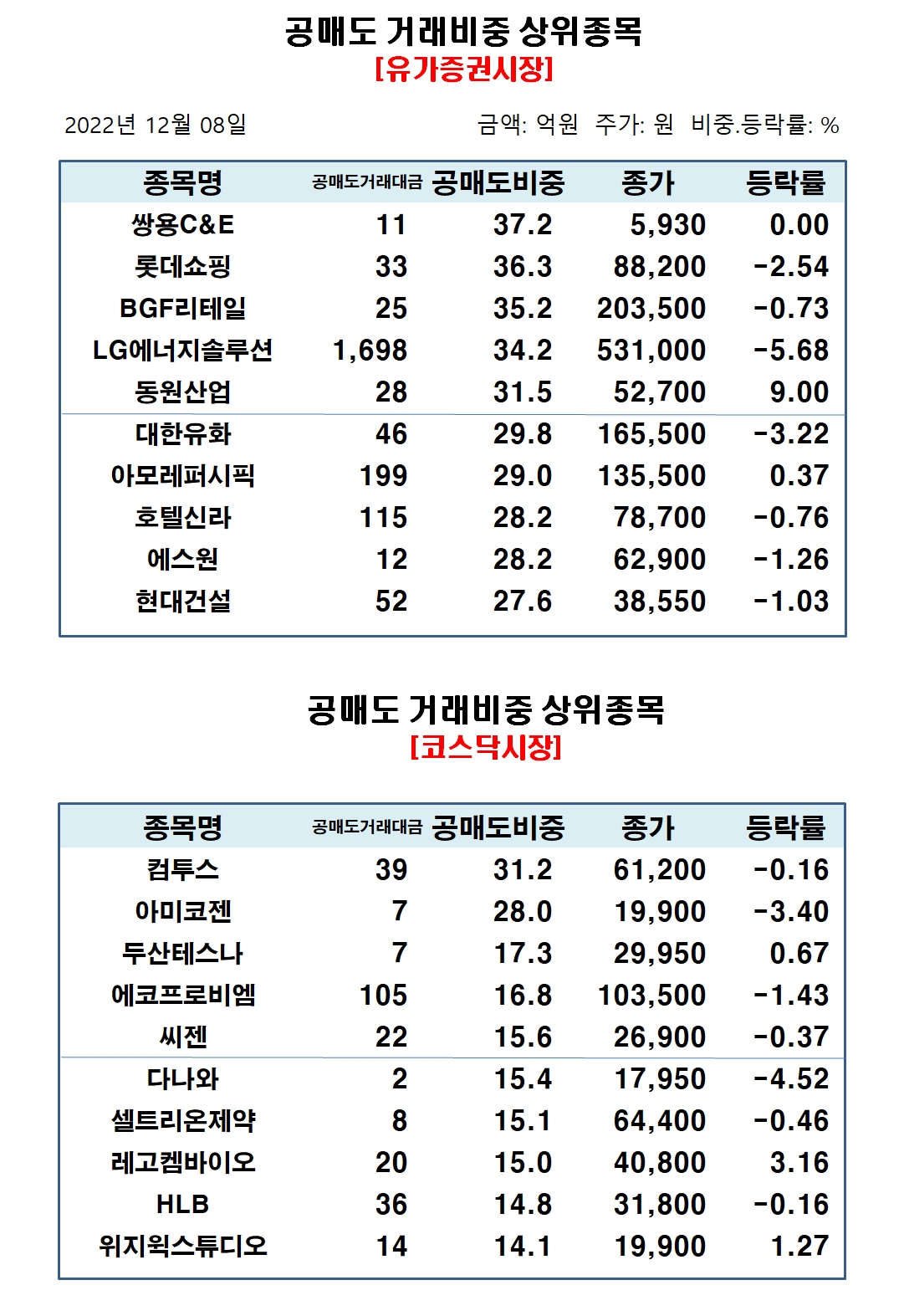 공매도 거래비중 상위종목
[유가증권시장]

2022년 12월 08일

금액: 억원 주가: 원 비중.등락률: %

| 종목명 | 공매도거래대금 | 공매도비중 | 종가 | 등락률 |
|---|---|---|---|---|
| 쌍용C&E | 11 | 37.2 | 5,930 | 0.00 |
| 롯데쇼핑 | 33 | 36.3 | 88,200 | -2.54 |
| BGF리테일 | 25 | 35.2 | 203,500 | -0.73 |
| LG에너지솔루션 | 1,698 | 34.2 | 531,000 | -5.68 |
| 동원산업 | 28 | 31.5 | 52,700 | 9.00 |
| 대한유화 | 46 | 29.8 | 165,500 | -3.22 |
| 아모레퍼시픽 | 199 | 29.0 | 135,500 | 0.37 |
| 호텔신라 | 115 | 28.2 | 78,700 | -0.76 |
| 에스원 | 12 | 28.2 | 62,900 | -1.26 |
| 현대건설 | 52 | 27.6 | 38,550 | -1.03 |

공매도 거래비중 상위종목
[코스닥시장]

| 종목명 | 공매도거래대금 | 공매도비중 | 종가 | 등락률 |
|---|---|---|---|---|
| 컴투스 | 39 | 31.2 | 61,200 | -0.16 |
| 아미코젠 | 7 | 28.0 | 19,900 | -3.40 |
| 두산테스나 | 7 | 17.3 | 29,950 | 0.67 |
| 에코프로비엠 | 105 | 16.8 | 103,500 | -1.43 |
| 씨젠 | 22 | 15.6 | 26,900 | -0.37 |
| 다나와 | 2 | 15.4 | 17,950 | -4.52 |
| 셀트리온제약 | 8 | 15.1 | 64,400 | -0.46 |
| 레고켐바이오 | 20 | 15.0 | 40,800 | 3.16 |
| HLB | 36 | 14.8 | 31,800 | -0.16 |
| 위지윅스튜디오 | 14 | 14.1 | 19,900 | 1.27 |